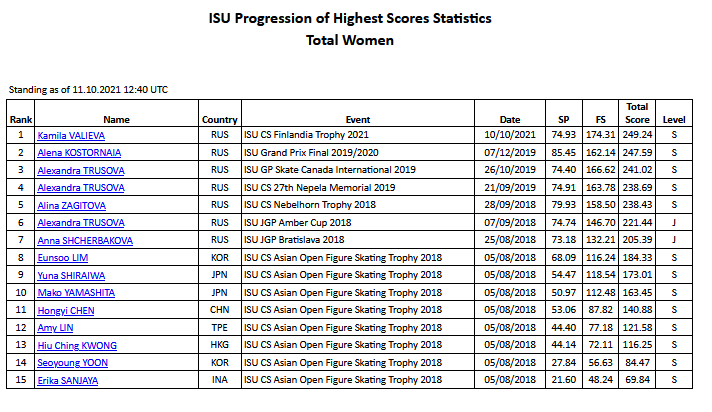 ISU Progression of Highest Scores Statistics
Total Women

Standing as of 11.10.2021 12:40 UTC

| Rank | Name | Country | Event | Date | SP | FS | Total Score | Level |
|---|---|---|---|---|---|---|---|---|
| 1 | Kamila VALIEVA | RUS | ISU CS Finlandia Trophy 2021 | 10/10/2021 | 74.93 | 174.31 | 249.24 | S |
| 2 | Alena KOSTORNAIA | RUS | ISU Grand Prix Final 2019/2020 | 07/12/2019 | 85.45 | 162.14 | 247.59 | S |
| 3 | Alexandra TRUSOVA | RUS | ISU GP Skate Canada International 2019 | 26/10/2019 | 74.40 | 166.62 | 241.02 | S |
| 4 | Alexandra TRUSOVA | RUS | ISU CS 27th Nepela Memorial 2019 | 21/09/2019 | 74.91 | 163.78 | 238.69 | S |
| 5 | Alina ZAGITOVA | RUS | ISU CS Nebelhorn Trophy 2018 | 28/09/2018 | 79.93 | 158.50 | 238.43 | S |
| 6 | Alexandra TRUSOVA | RUS | ISU JGP Amber Cup 2018 | 07/09/2018 | 74.74 | 146.70 | 221.44 | J |
| 7 | Anna SHCHERBAKOVA | RUS | ISU JGP Bratislava 2018 | 25/08/2018 | 73.18 | 132.21 | 205.39 | J |
| 8 | Eunsoo LIM | KOR | ISU CS Asian Open Figure Skating Trophy 2018 | 05/08/2018 | 68.09 | 116.24 | 184.33 | S |
| 9 | Yuna SHIRAIWA | JPN | ISU CS Asian Open Figure Skating Trophy 2018 | 05/08/2018 | 54.47 | 118.54 | 173.01 | S |
| 10 | Mako YAMASHITA | JPN | ISU CS Asian Open Figure Skating Trophy 2018 | 05/08/2018 | 50.97 | 112.48 | 163.45 | S |
| 11 | Hongyi CHEN | CHN | ISU CS Asian Open Figure Skating Trophy 2018 | 05/08/2018 | 53.06 | 87.82 | 140.88 | S |
| 12 | Amy LIN | TPE | ISU CS Asian Open Figure Skating Trophy 2018 | 05/08/2018 | 44.40 | 77.18 | 121.58 | S |
| 13 | Hiu Ching KWONG | HKG | ISU CS Asian Open Figure Skating Trophy 2018 | 05/08/2018 | 44.14 | 72.11 | 116.25 | S |
| 14 | Seoyoung YOON | KOR | ISU CS Asian Open Figure Skating Trophy 2018 | 05/08/2018 | 27.84 | 56.63 | 84.47 | S |
| 15 | Erika SANJAYA | INA | ISU CS Asian Open Figure Skating Trophy 2018 | 05/08/2018 | 21.60 | 48.24 | 69.84 | S |